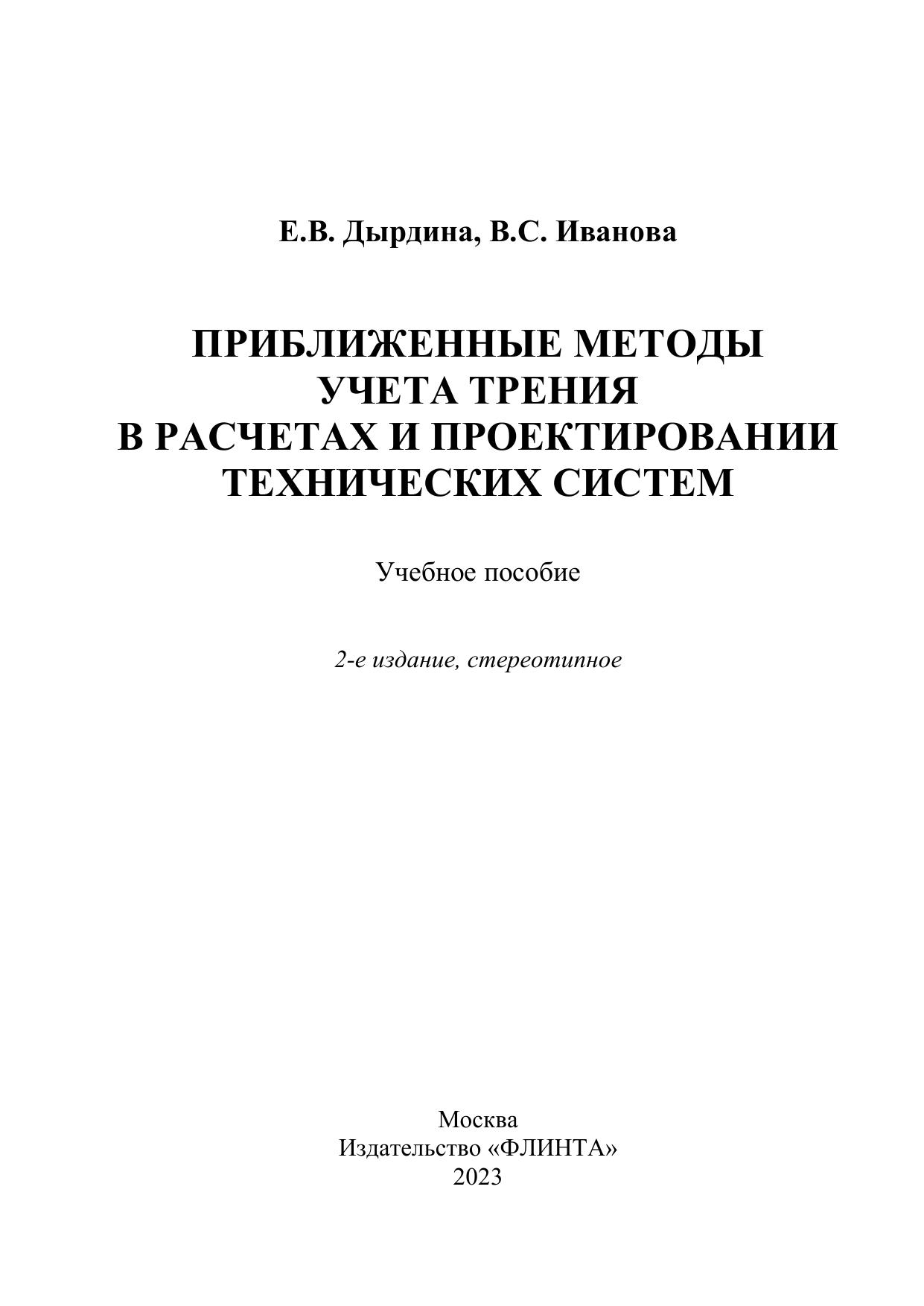 Е.В. Дырдина, В.С. Иванова

ПРИБЛИЖЕННЫЕ МЕТОДЫ УЧЕТА ТРЕНИЯ В РАСЧЕТАХ И ПРОЕКТИРОВАНИИ ТЕХНИЧЕСКИХ СИСТЕМ

Учебное пособие

2-е издание, стереотипное

Москва
Издательство «ФЛИНТА»
2023